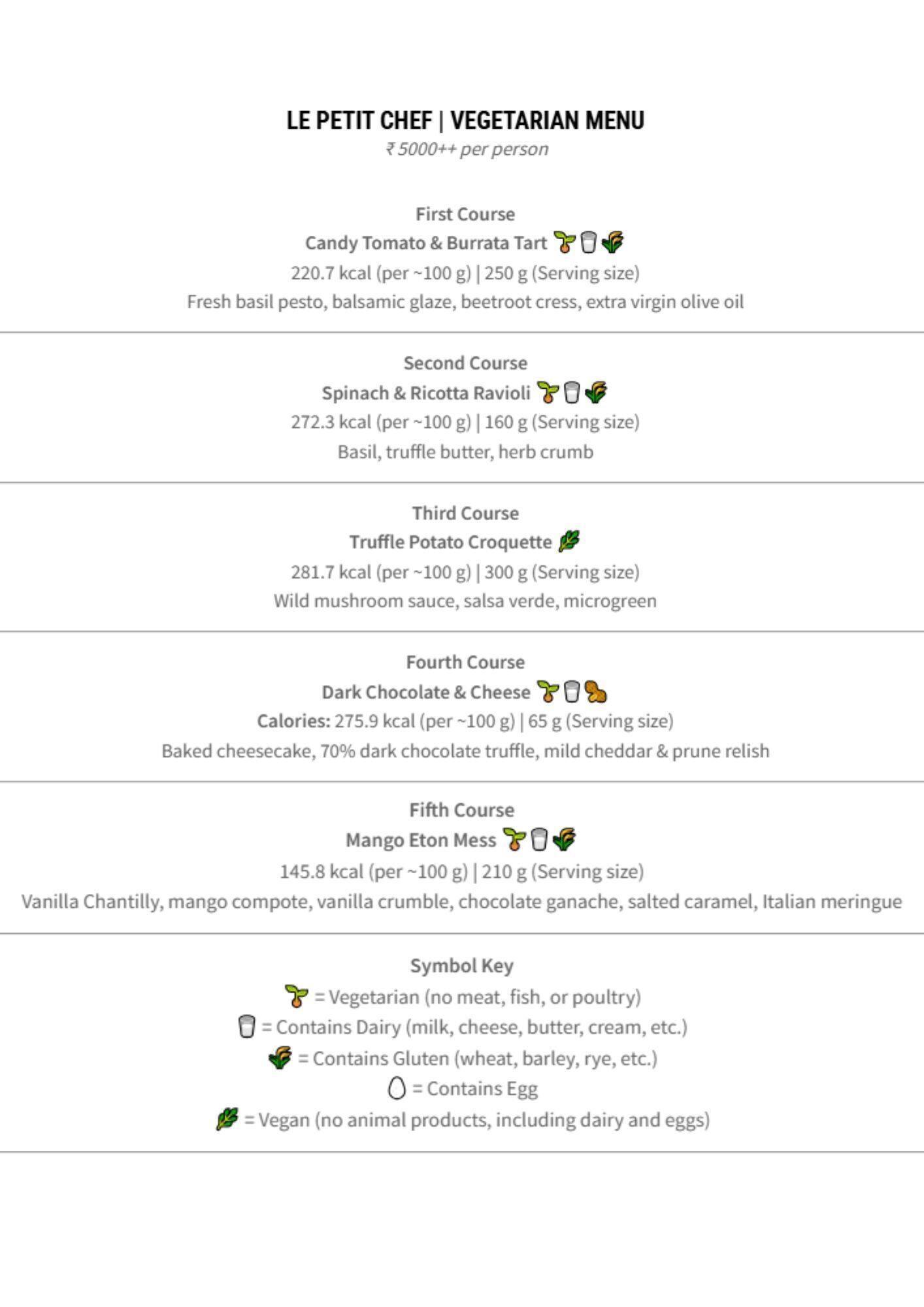 LE PETIT CHEF | VEGETARIAN MENU

₹ 5000++ per person

First Course

Candy Tomato & Burrata Tart

220.7 kcal (per ~100 g) | 250 g (Serving size)

Fresh basil pesto, balsamic glaze, beetroot cress, extra virgin olive oil

Second Course

Spinach & Ricotta Ravioli

272.3 kcal (per ~100 g) | 160 g (Serving size)

Basil, truffle butter, herb crumb

Third Course

Truffle Potato Croquette

281.7 kcal (per ~100 g) | 300 g (Serving size)

Wild mushroom sauce, salsa verde, microgreen

Fourth Course

Dark Chocolate & Cheese

Calories: 275.9 kcal (per ~100 g) | 65 g (Serving size)

Baked cheesecake, 70% dark chocolate truffle, mild cheddar & prune relish

Fifth Course

Mango Eton Mess

145.8 kcal (per ~100 g) | 210 g (Serving size)

Vanilla Chantilly, mango compote, vanilla crumble, chocolate ganache, salted caramel, Italian meringue

Symbol Key

= Vegetarian (no meat, fish, or poultry)

= Contains Dairy (milk, cheese, butter, cream, etc.)

= Contains Gluten (wheat, barley, rye, etc.)

= Contains Egg

= Vegan (no animal products, including dairy and eggs)